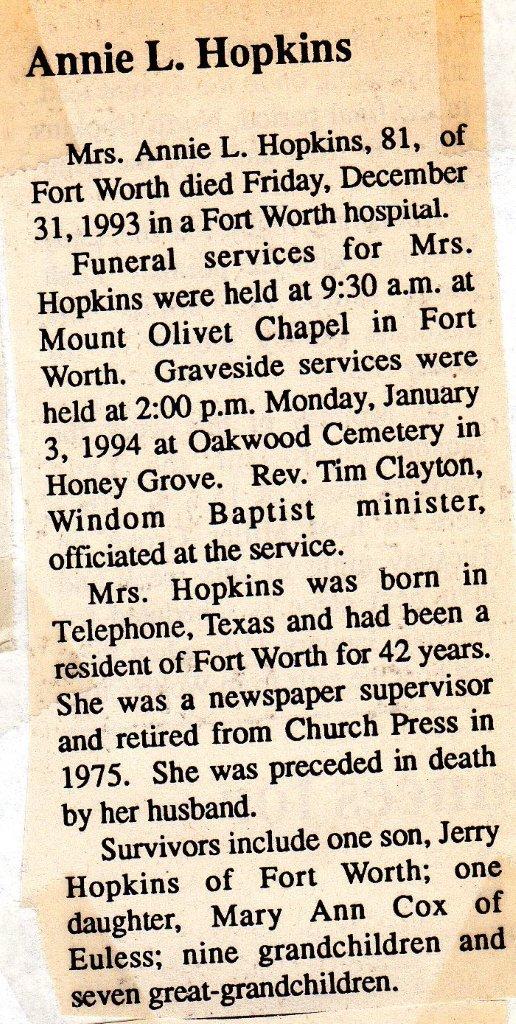 Annie L. Hopkins

Mrs. Annie L. Hopkins, 81, of Fort Worth died Friday, December 31, 1993 in a Fort Worth hospital.

Funeral services for Mrs. Hopkins were held at 9:30 a.m. at Mount Olivet Chapel in Fort Worth. Graveside services were held at 2:00 p.m. Monday, January 3, 1994 at Oakwood Cemetery in Honey Grove. Rev. Tim Clayton, Windom Baptist minister, officiated at the service.

Mrs. Hopkins was born in Telephone, Texas and had been a resident of Fort Worth for 42 years. She was a newspaper supervisor and retired from Church Press in 1975. She was preceded in death by her husband.

Survivors include one son, Jerry Hopkins of Fort Worth; one daughter, Mary Ann Cox of Euless; nine grandchildren and seven great-grandchildren.